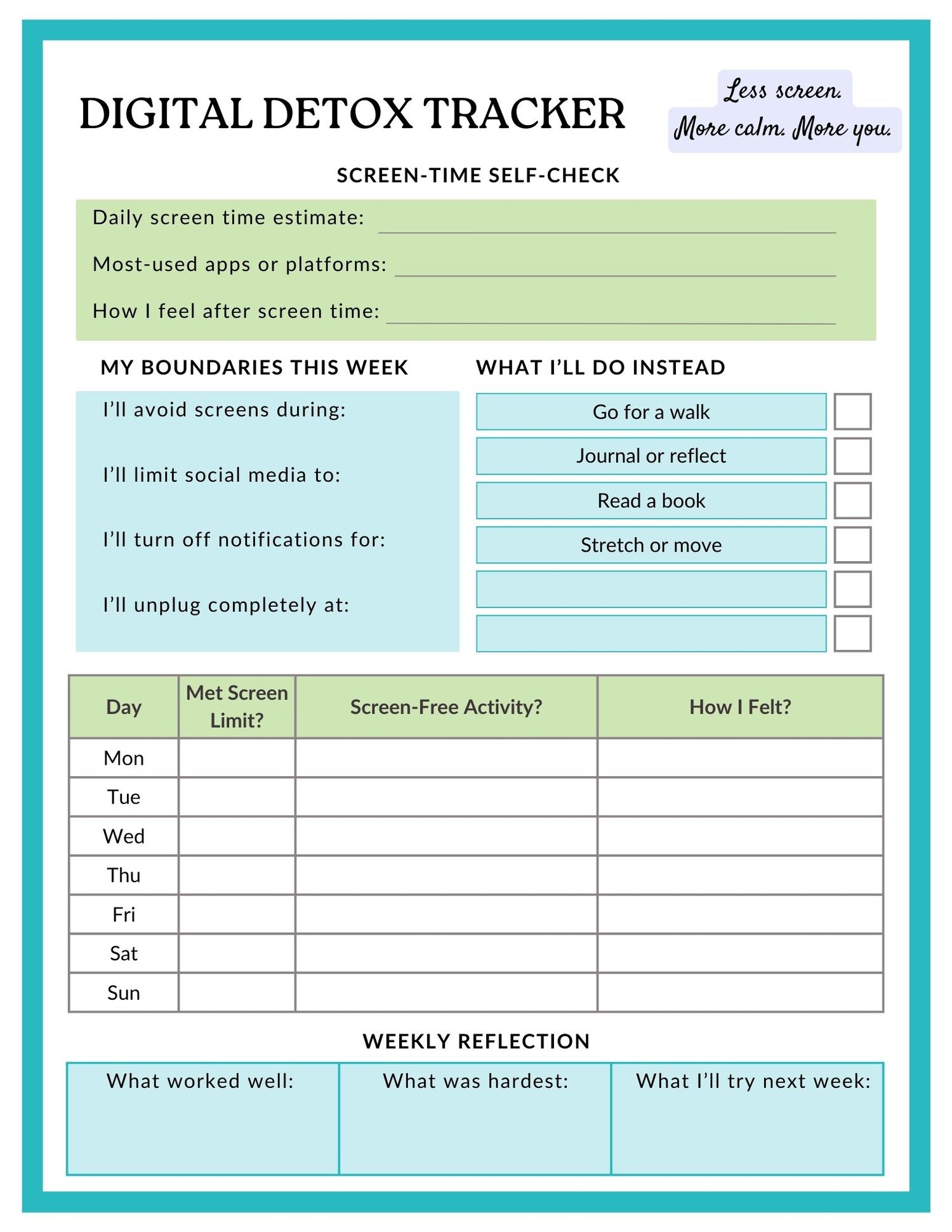 DIGITAL DETOX TRACKER

Less screen. More calm. More you.

SCREEN-TIME SELF-CHECK

Daily screen time estimate:

Most-used apps or platforms:

How I feel after screen time:

MY BOUNDARIES THIS WEEK

I'll avoid screens during:

I'll limit social media to:

I'll turn off notifications for:

I'll unplug completely at:

WHAT I'LL DO INSTEAD

Go for a walk

Journal or reflect

Read a book

Stretch or move

| Day | Met Screen Limit? | Screen-Free Activity? | How I Felt? |
|---|---|---|---|
| Mon | | | |
| Tue | | | |
| Wed | | | |
| Thu | | | |
| Fri | | | |
| Sat | | | |
| Sun | | | |

WEEKLY REFLECTION

What worked well:

What was hardest:

What I'll try next week: